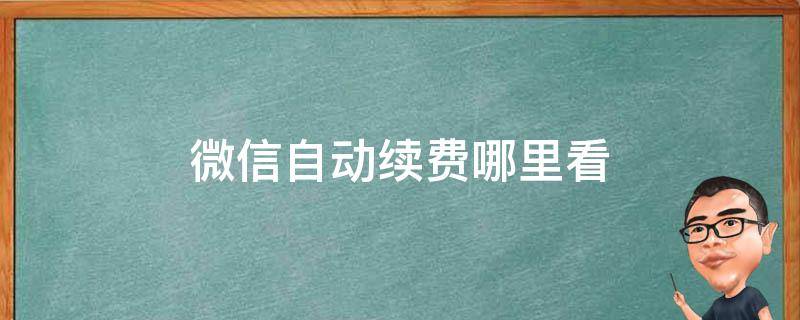 微信自动续费哪里看